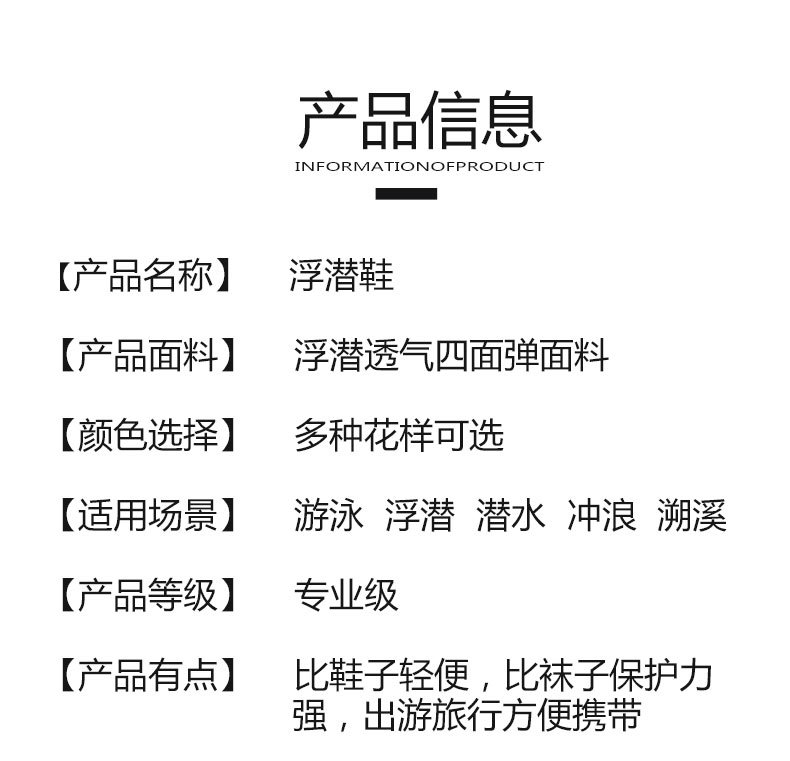 产品信息
INFORMATIONOFPRODUCT

【产品名称】 浮潜鞋

【产品面料】 浮潜透气四面弹面料

【颜色选择】 多种花样可选

【适用场景】 游泳 浮潜 潜水 冲浪 溯溪

【产品等级】 专业级

【产品有点】 比鞋子轻便，比袜子保护力强，出游旅行方便携带